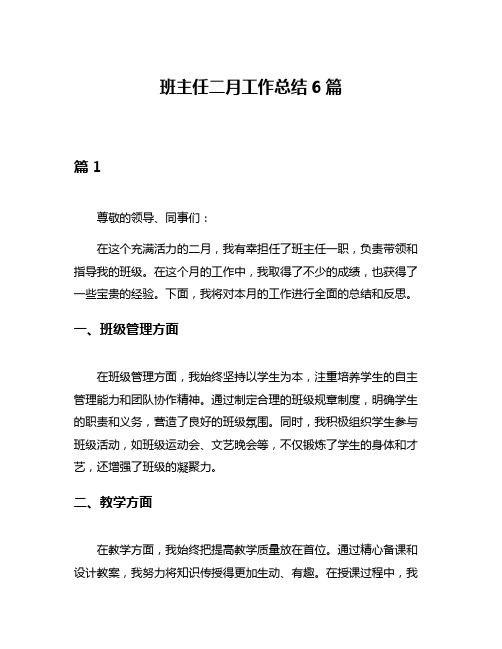 班主任二月工作总结 6 篇

篇 1

尊敬的领导、同事们：

在这个充满活力的二月，我有幸担任了班主任一职，负责带领和指导我的班级。在这个月的工作中，我取得了不少的成绩，也获得了一些宝贵的经验。下面，我将对本月的工作进行全面的总结和反思。

一、班级管理方面

在班级管理方面，我始终坚持以学生为本，注重培养学生的自主管理能力和团队协作精神。通过制定合理的班级规章制度，明确学生的职责和义务，营造了良好的班级氛围。同时，我积极组织学生参与班级活动，如班级运动会、文艺晚会等，不仅锻炼了学生的身体和才艺，还增强了班级的凝聚力。

二、教学方面

在教学方面，我始终把提高教学质量放在首位。通过精心备课和设计教案，我努力将知识传授得更加生动、有趣。在授课过程中，我